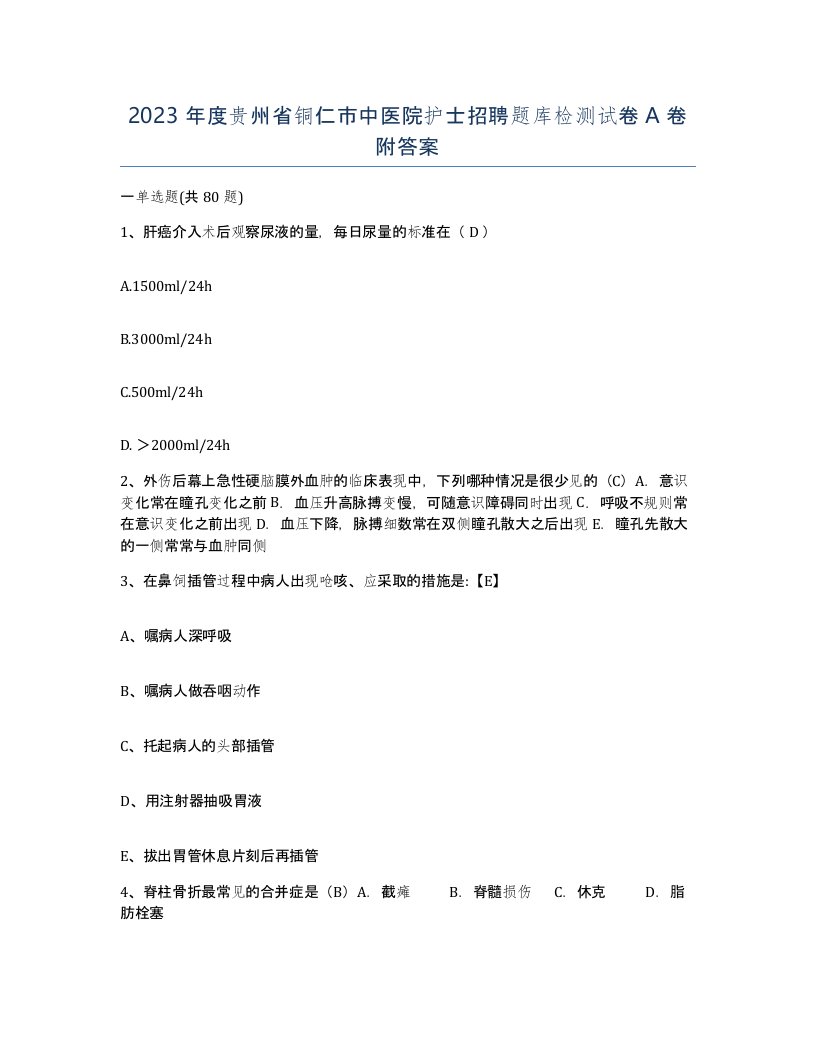 2023 年度贵州省铜仁市中医院护士招聘题库检测试卷 A 卷附答案

一单选题(共 80 题)

1、肝癌介入术后观察尿液的量，每日尿量的标准在（ D ）

A.1500ml/24h

B.3000ml/24h

C.500ml/24h

D. ＞2000ml/24h

2、外伤后幕上急性硬脑膜外血肿的临床表现中，下列哪种情况是很少见的（C）A. 意识变化常在瞳孔变化之前 B. 血压升高脉搏变慢，可随意识障碍同时出现 C. 呼吸不规则常在意识变化之前出现 D. 血压下降，脉搏细数常在双侧瞳孔散大之后出现 E. 瞳孔先散大的一侧常常与血肿同侧

3、在鼻饲插管过程中病人出现呛咳、应采取的措施是:【E】

A、嘱病人深呼吸

B、嘱病人做吞咽动作

C、托起病人的头部插管

D、用注射器抽吸胃液

E、拔出胃管休息片刻后再插管

4、脊柱骨折最常见的合并症是（B）A. 截瘫 B. 脊髓损伤 C. 休克 D. 脂肪栓塞